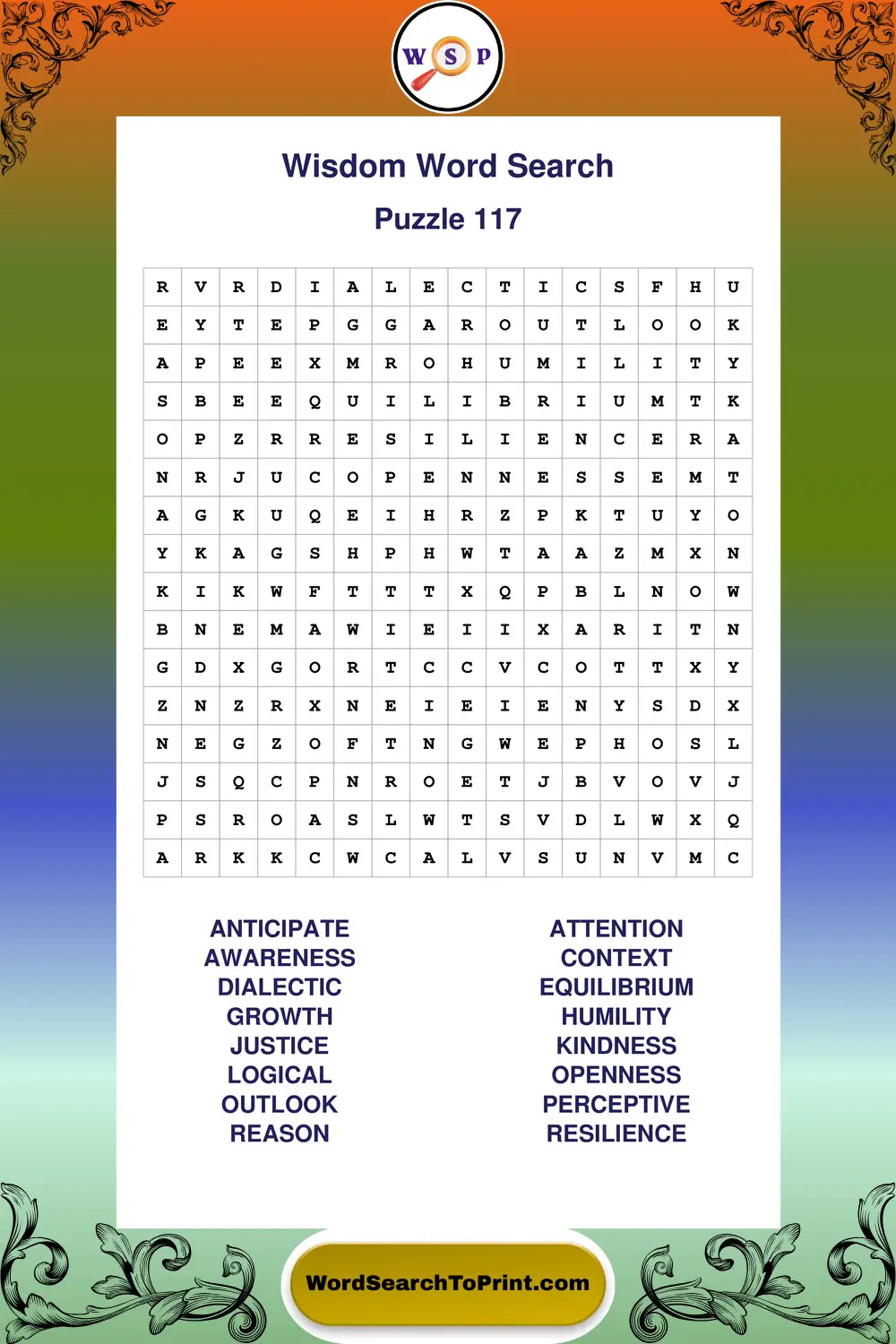 W S P

Wisdom Word Search

Puzzle 117

| R | V | R | D | I | A | L | E | C | T | I | C | S | F | H | U |
|---|---|---|---|---|---|---|---|---|---|---|---|---|---|---|---|
| E | Y | T | E | P | G | G | A | R | O | U | T | L | O | O | K |
| A | P | E | E | X | M | R | O | H | U | M | I | L | I | T | Y |
| S | B | E | E | Q | U | I | L | I | B | R | I | U | M | T | K |
| O | P | Z | R | R | E | S | I | L | I | E | N | C | E | R | A |
| N | R | J | U | C | O | P | E | N | N | E | S | S | E | M | T |
| A | G | K | U | Q | E | I | H | R | Z | P | K | T | U | Y | O |
| Y | K | A | G | S | H | P | H | W | T | A | A | Z | M | X | N |
| K | I | K | W | F | T | T | T | X | Q | P | B | L | N | O | W |
| B | N | E | M | A | W | I | E | I | I | X | A | R | I | T | N |
| G | D | X | G | O | R | T | C | C | V | C | O | T | T | X | Y |
| Z | N | Z | R | X | N | E | I | E | I | E | N | Y | S | D | X |
| N | E | G | Z | O | F | T | N | G | W | E | P | H | O | S | L |
| J | S | Q | C | P | N | R | O | E | T | J | B | V | O | V | J |
| P | S | R | O | A | S | L | W | T | S | V | D | L | W | X | Q |
| A | R | K | K | C | W | C | A | L | V | S | U | N | V | M | C |

ANTICIPATE
AWARENESS
DIALECTIC
GROWTH
JUSTICE
LOGICAL
OUTLOOK
REASON

ATTENTION
CONTEXT
EQUILIBRIUM
HUMILITY
KINDNESS
OPENNESS
PERCEPTIVE
RESILIENCE

WordSearchToPrint.com